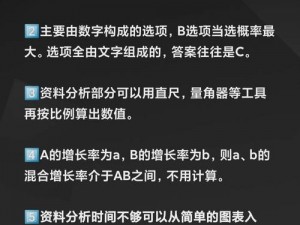 2 主要由数字构成的选项，B选项当选概率最大。选项全由文字组成的，答案往往是C。

3 资料分析部分可以用直尺，量角器等工具再按比例算出数值。

4 A的增长率为a，B的增长率为b，则a、b的混合增长率介于AB之间，不用计算。

5 资料分析时间不够可以从简单的图表入